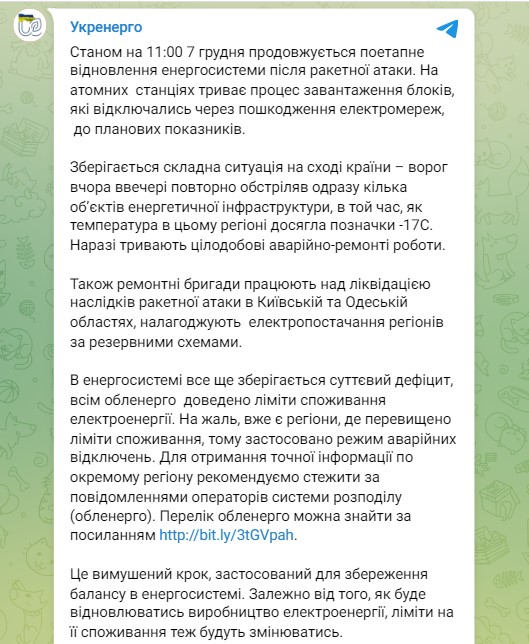 Укренерго

Станом на 11:00 7 грудня продовжується поетапне відновлення енергосистеми після ракетної атаки. На атомних станціях триває процес завантаження блоків, які відключались через пошкодження електромереж, до планових показників.

Зберігається складна ситуація на сході країни – ворог вчора ввечері повторно обстріляв одразу кілька об'єктів енергетичної інфраструктури, в той час, як температура в цьому регіоні досягла позначки -17С. Наразі тривають цілодобові аварійно-ремонті роботи.

Також ремонтні бригади працюють над ліквідацією наслідків ракетної атаки в Київській та Одеській областях, налагоджують електропостачання регіонів за резервними схемами.

В енергосистемі все ще зберігається суттєвий дефіцит, всім обленерго доведено ліміти споживання електроенергії. На жаль, вже є регіони, де перевищено ліміти споживання, тому застосовано режим аварійних відключень. Для отримання точної інформації по окремому регіону рекомендуємо стежити за повідомленнями операторів системи розподілу (обленерго). Перелік обленерго можна знайти за посиланням http://bit.ly/3tGVpah.

Це вимушений крок, застосований для збереження балансу в енергосистемі. Залежно від того, як буде відновлюватись виробництво електроенергії, ліміти на її споживання теж будуть змінюватись.